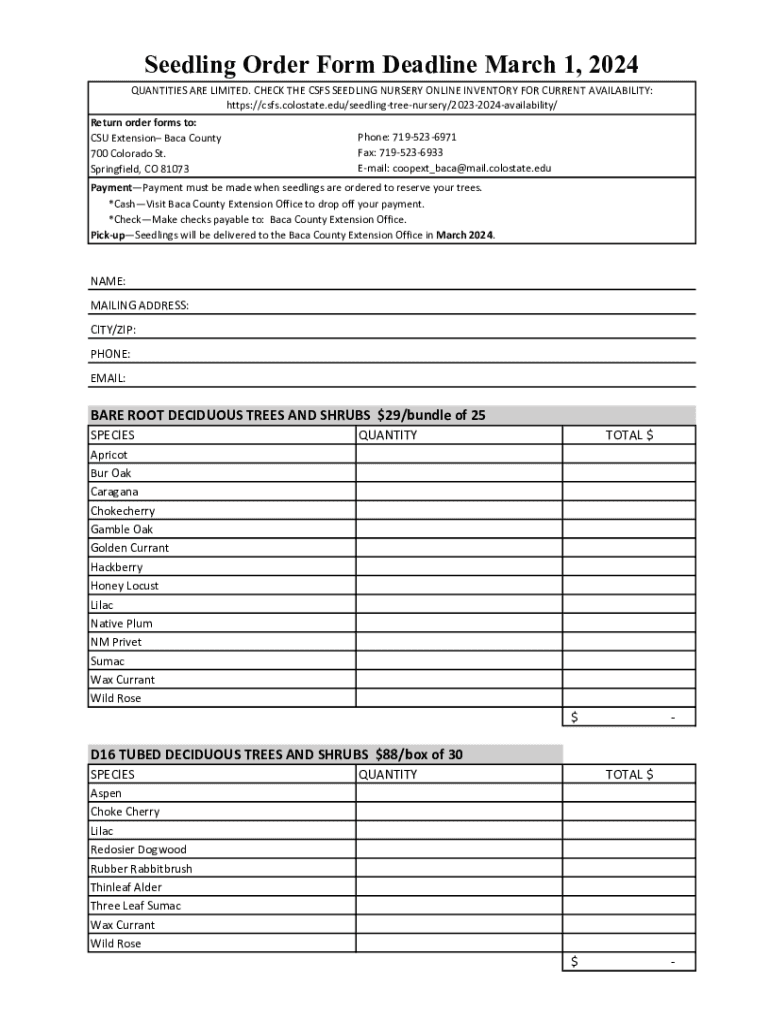 Seedling Order Form Deadline March 1, 2024

QUANTITIES ARE LIMITED. CHECK THE CSFS SEEDLING NURSERY ONLINE INVENTORY FOR CURRENT AVAILABILITY: https://csfs.colostate.edu/seedling-tree-nursery/2023-2024-availability/

Return order forms to:
CSU Extension– Baca County
700 Colorado St.
Springfield, CO 81073

Phone: 719-523-6971
Fax: 719-523-6933
E-mail: coopext_baca@mail.colostate.edu

Payment—Payment must be made when seedlings are ordered to reserve your trees.
*Cash—Visit Baca County Extension Office to drop off your payment.
*Check—Make checks payable to: Baca County Extension Office.
Pick-up—Seedlings will be delivered to the Baca County Extension Office in March 2024.

NAME:
MAILING ADDRESS:
CITY/ZIP:
PHONE:
EMAIL:

BARE ROOT DECIDUOUS TREES AND SHRUBS $29/bundle of 25

| SPECIES | QUANTITY | TOTAL $ |
|---|---|---|
| Apricot | | |
| Bur Oak | | |
| Caragana | | |
| Chokecherry | | |
| Gamble Oak | | |
| Golden Currant | | |
| Hackberry | | |
| Honey Locust | | |
| Lilac | | |
| Native Plum | | |
| NM Privet | | |
| Sumac | | |
| Wax Currant | | |
| Wild Rose | | |
| | | $ - |

D16 TUBED DECIDUOUS TREES AND SHRUBS $88/box of 30

| SPECIES | QUANTITY | TOTAL $ |
|---|---|---|
| Aspen | | |
| Choke Cherry | | |
| Lilac | | |
| Redosier Dogwood | | |
| Rubber Rabbitbrush | | |
| Thinleaf Alder | | |
| Three Leaf Sumac | | |
| Wax Currant | | |
| Wild Rose | | |
| | | $ - |